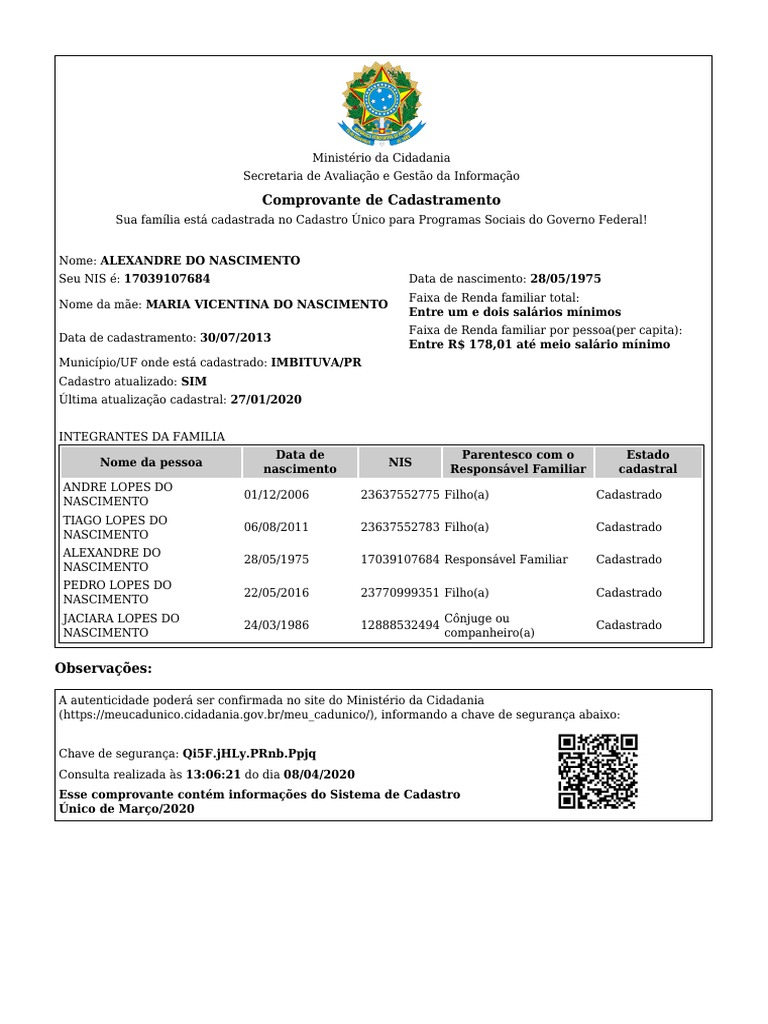 Ministério da Cidadania
Secretaria de Avaliação e Gestão da Informação

Comprovante de Cadastramento

Sua família está cadastrada no Cadastro Único para Programas Sociais do Governo Federal!

Nome: ALEXANDRE DO NASCIMENTO
Seu NIS é: 17039107684

Nome da mãe: MARIA VICENTINA DO NASCIMENTO

Data de cadastramento: 30/07/2013

Município/UF onde está cadastrado: IMBITUVA/PR
Cadastro atualizado: SIM
Última atualização cadastral: 27/01/2020

Data de nascimento: 28/05/1975
Faixa de Renda familiar total:
Entre um e dois salários mínimos
Faixa de Renda familiar por pessoa(per capita):
Entre R$ 178,01 até meio salário mínimo

INTEGRANTES DA FAMILIA

| Nome da pessoa | Data de nascimento | NIS | Parentesco com o Responsável Familiar | Estado cadastral |
|---|---|---|---|---|
| ANDRE LOPES DO NASCIMENTO | 01/12/2006 | 23637552775 | Filho(a) | Cadastrado |
| TIAGO LOPES DO NASCIMENTO | 06/08/2011 | 23637552783 | Filho(a) | Cadastrado |
| ALEXANDRE DO NASCIMENTO | 28/05/1975 | 17039107684 | Responsável Familiar | Cadastrado |
| PEDRO LOPES DO NASCIMENTO | 22/05/2016 | 23770999351 | Filho(a) | Cadastrado |
| JACIARA LOPES DO NASCIMENTO | 24/03/1986 | 12888532494 | Cônjuge ou companheiro(a) | Cadastrado |

Observações:

A autenticidade poderá ser confirmada no site do Ministério da Cidadania (https://meucadunico.cidadania.gov.br/meu_cadunico/), informando a chave de segurança abaixo:

Chave de segurança: Qi5F.jHLy.PRnb.Ppjq
Consulta realizada às 13:06:21 do dia 08/04/2020
Esse comprovante contém informações do Sistema de Cadastro Único de Março/2020